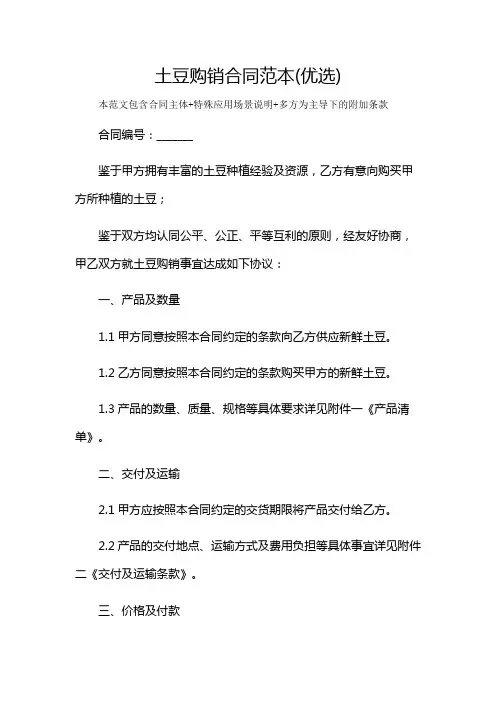 土豆购销合同范本(优选)

本范文包含合同主体+特殊应用场景说明+多方为主导下的附加条款

合同编号：______

鉴于甲方拥有丰富的土豆种植经验及资源，乙方有意向购买甲方所种植的土豆；

鉴于双方均认同公平、公正、平等互利的原则，经友好协商，甲乙双方就土豆购销事宜达成如下协议：

一、产品及数量

1.1 甲方同意按照本合同约定的条款向乙方供应新鲜土豆。

1.2 乙方同意按照本合同约定的条款购买甲方的新鲜土豆。

1.3 产品的数量、质量、规格等具体要求详见附件一《产品清单》。

二、交付及运输

2.1 甲方应按照本合同约定的交货期限将产品交付给乙方。

2.2 产品的交付地点、运输方式及费用负担等具体事宜详见附件二《交付及运输条款》。

三、价格及付款